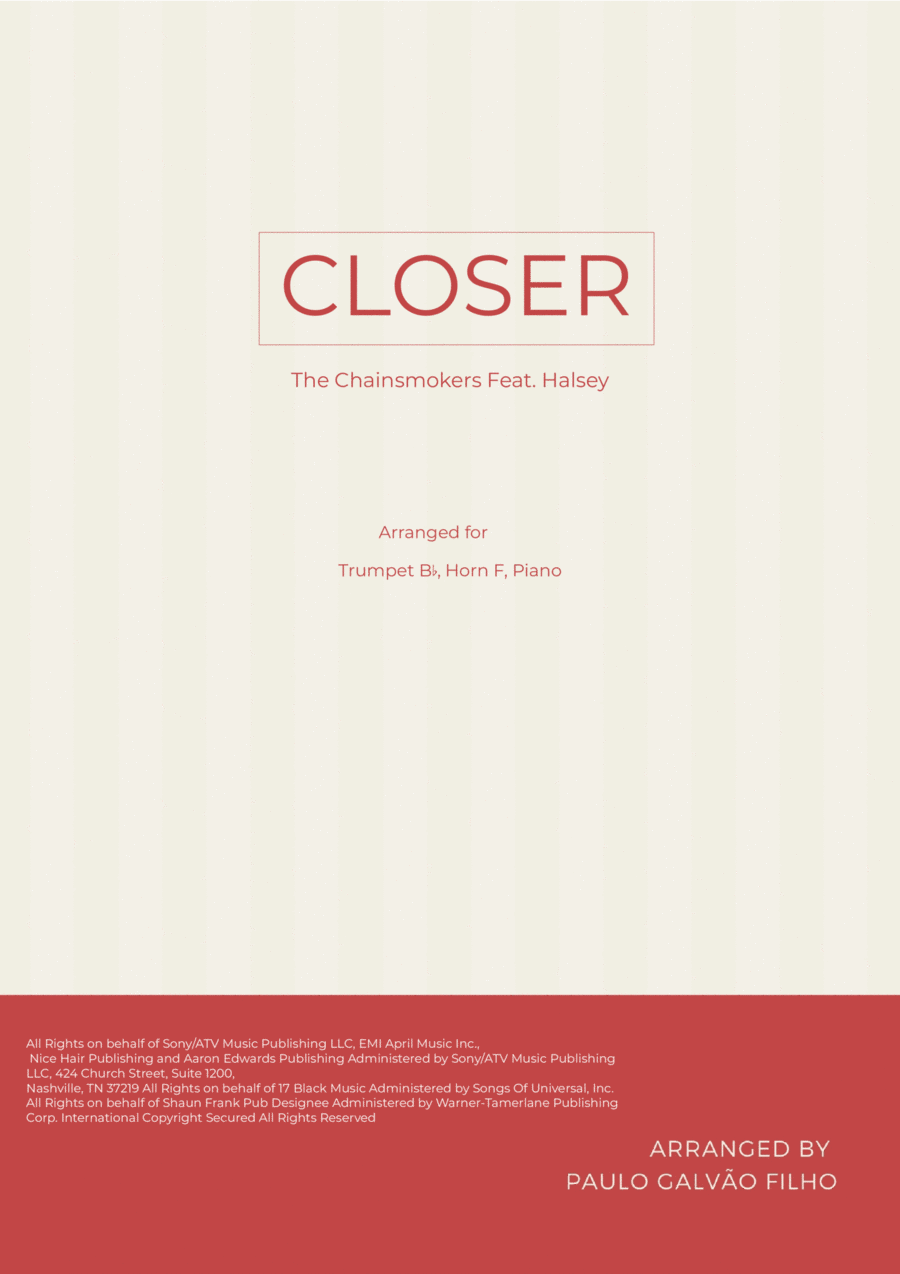 CLOSER

The Chainsmokers Feat. Halsey

Arranged for

Trumpet B♭, Horn F, Piano

All Rights on behalf of Sony/ATV Music Publishing LLC, EMI April Music Inc., Nice Hair Publishing and Aaron Edwards Publishing Administered by Sony/ATV Music Publishing LLC, 424 Church Street, Suite 1200, Nashville, TN 37219 All Rights on behalf of 17 Black Music Administered by Songs Of Universal, Inc. All Rights on behalf of Shaun Frank Pub Designee Administered by Warner-Tamerlane Publishing Corp. International Copyright Secured All Rights Reserved

ARRANGED BY
PAULO GALVÃO FILHO